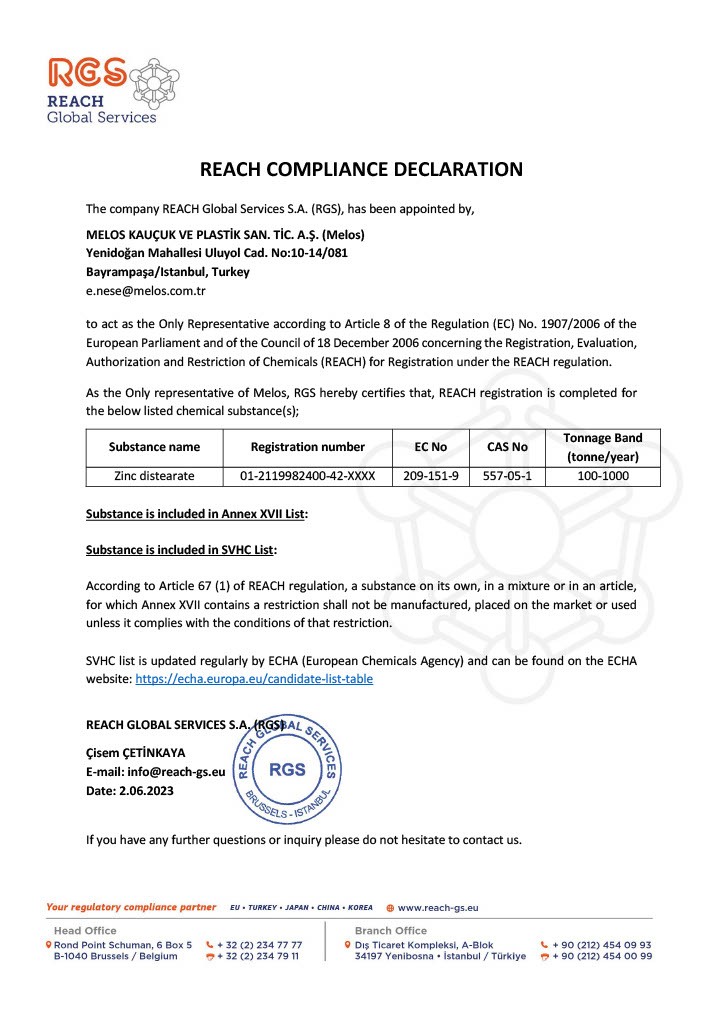 RGS
REACH
Global Services

REACH COMPLIANCE DECLARATION

The company REACH Global Services S.A. (RGS), has been appointed by,

MELOS KAUÇUK VE PLASTİK SAN. TİC. A.Ş. (Melos)
Yenidoğan Mahallesi Uluyol Cad. No:10-14/081
Bayrampaşa/Istanbul, Turkey
e.nese@melos.com.tr

to act as the Only Representative according to Article 8 of the Regulation (EC) No. 1907/2006 of the European Parliament and of the Council of 18 December 2006 concerning the Registration, Evaluation, Authorization and Restriction of Chemicals (REACH) for Registration under the REACH regulation.

As the Only representative of Melos, RGS hereby certifies that, REACH registration is completed for the below listed chemical substance(s);

| Substance name | Registration number | EC No | CAS No | Tonnage Band (tonne/year) |
|---|---|---|---|---|
| Zinc distearate | 01-2119982400-42-XXXX | 209-151-9 | 557-05-1 | 100-1000 |

Substance is included in Annex XVII List:

Substance is included in SVHC List:

According to Article 67 (1) of REACH regulation, a substance on its own, in a mixture or in an article, for which Annex XVII contains a restriction shall not be manufactured, placed on the market or used unless it complies with the conditions of that restriction.

SVHC list is updated regularly by ECHA (European Chemicals Agency) and can be found on the ECHA website: https://echa.europa.eu/candidate-list-table

REACH GLOBAL SERVICES S.A. (RGS)

Çisem ÇETİNKAYA
E-mail: info@reach-gs.eu
Date: 2.06.2023

REACH GLOBAL SERVICES
RGS
BRUSSELS - ISTANBUL

If you have any further questions or inquiry please do not hesitate to contact us.

Your regulatory compliance partner EU • TURKEY • JAPAN • CHINA • KOREA www.reach-gs.eu

Head Office
Rond Point Schuman, 6 Box 5
B-1040 Brussels / Belgium
+ 32 (2) 234 77 77
+ 32 (2) 234 79 11

Branch Office
Dış Ticaret Kompleksi, A-Blok
34197 Yenibosna • İstanbul / Türkiye
+ 90 (212) 454 09 93
+ 90 (212) 454 00 99